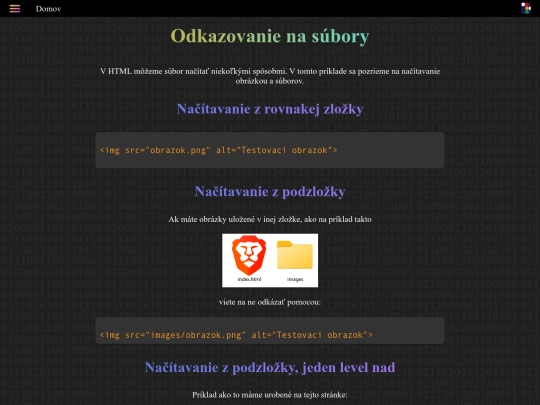 Domov

Odkazovanie na súbory

V HTML môžeme súbor načítať niekoľkými spôsobmi. V tomto príklade sa pozrieme na načítavanie obrázkou a súborov.

Načítavanie z rovnakej zložky

<img src="obrazok.png" alt="Testovaci obrazok">

Načítavanie z podzložky

Ak máte obrázky uložené v inej zložke, ako na príklad takto

index.html

images

viete na ne odkázať pomocou:

<img src="images/obrazok.png" alt="Testovaci obrazok">

Načítavanie z podzložky, jeden level nad

Príklad ako to máme urobené na tejto stránke: